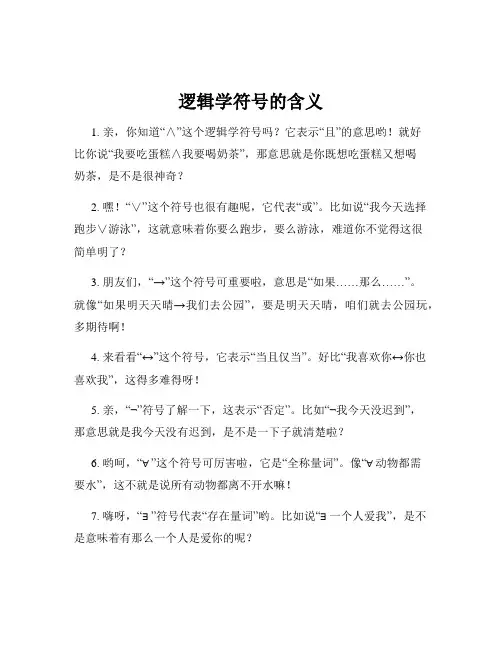 逻辑学符号的含义

1. 亲，你知道“∧”这个逻辑学符号吗？它表示“且”的意思哟！就好比你说“我要吃蛋糕∧我要喝奶茶”，那意思就是你既想吃蛋糕又想喝奶茶，是不是很神奇？

2. 嘿！“∨”这个符号也很有趣呢，它代表“或”。比如说“我今天选择跑步∨游泳”，这就意味着你要么跑步，要么游泳，难道你不觉得这很简单明了？

3. 朋友们，“→”这个符号可重要啦，意思是“如果……那么……”。就像“如果明天天晴→我们去公园”，要是明天天晴，咱们就去公园玩，多期待啊！

4. 来看看“↔”这个符号，它表示“当且仅当”。好比“我喜欢你↔你也喜欢我”，这得多难得呀！

5. 亲，“¬”符号了解一下，这表示“否定”。比如“¬我今天没迟到”，那意思就是我今天没有迟到，是不是一下子就清楚啦？

6. 哟呵，“∀”这个符号可厉害啦，它是“全称量词”。像“∀动物都需要水”，这不就是说所有动物都离不开水嘛！

7. 嗨呀，“∃”符号代表“存在量词”哟。比如说“∃一个人爱我”，是不是意味着有那么一个人是爱你的呢？